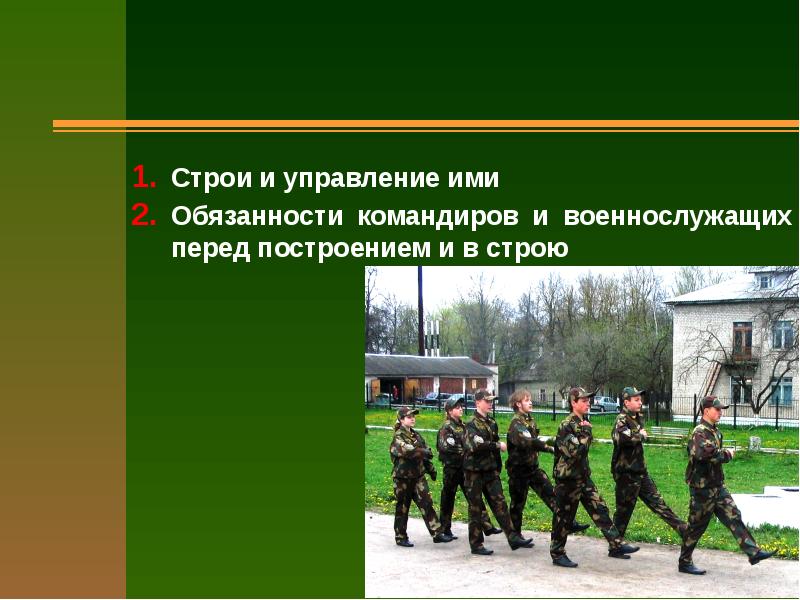 1. Строи и управление ими
2. Обязанности командиров и военнослужащих перед построением и в строю